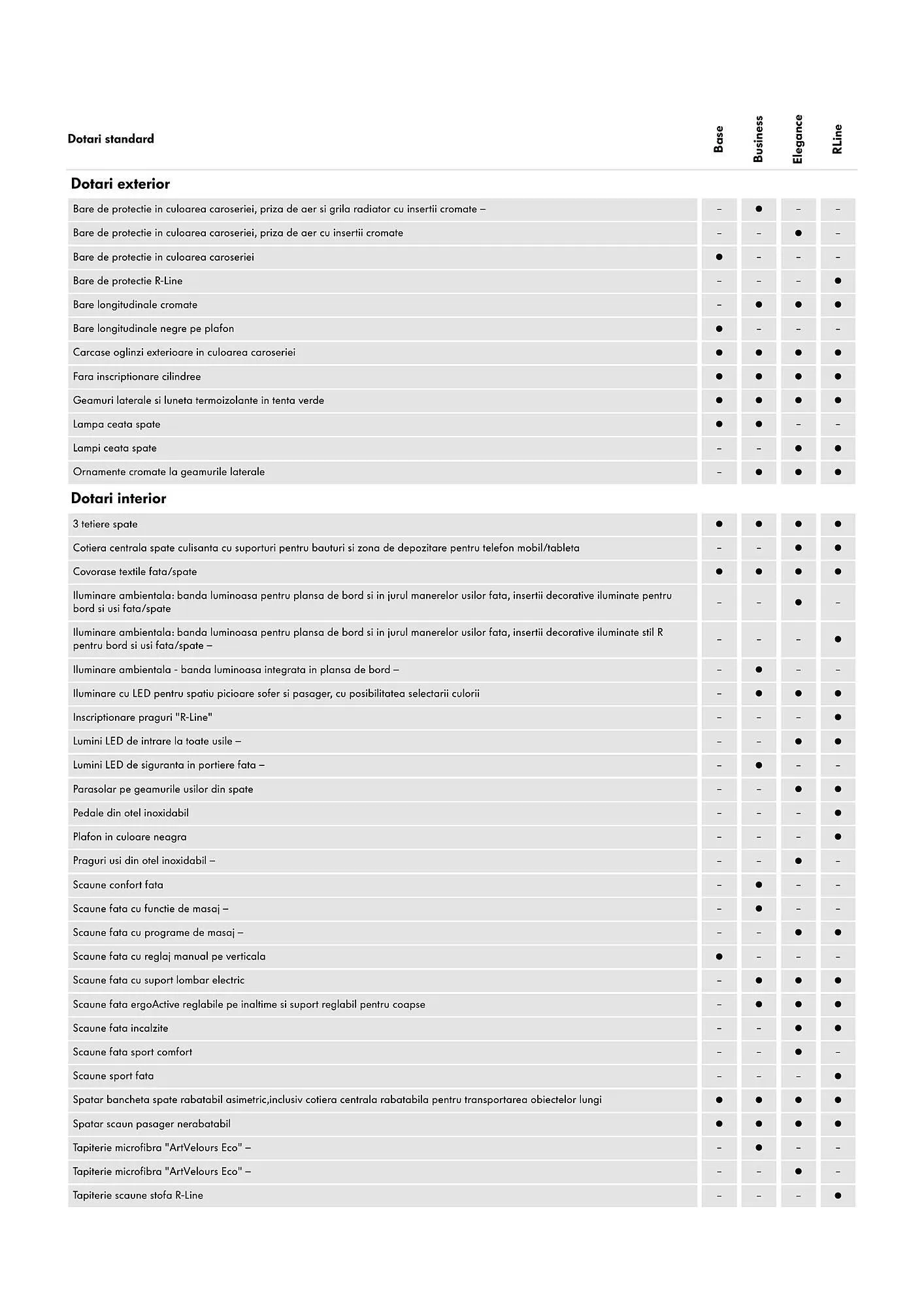 | Dotari standard | Base | Business | Elegance | RLine |
|---|---|---|---|---|
| **Dotari exterior** | | | | |
| Bare de protectie in culoarea caroseriei, priza de aer si grila radiator cu insertii cromate – | – | ● | – | – |
| Bare de protectie in culoarea caroseriei, priza de aer cu insertii cromate | – | – | ● | – |
| Bare de protectie in culoarea caroseriei | ● | – | – | – |
| Bare de protectie R-Line | – | – | – | ● |
| Bare longitudinale cromate | – | ● | ● | ● |
| Bare longitudinale negre pe plafon | ● | – | – | – |
| Carcase oglinzi exterioare in culoarea caroseriei | ● | ● | ● | ● |
| Fara inscriptionare cilindree | ● | ● | ● | ● |
| Geamuri laterale si luneta termoizolante in tenta verde | ● | ● | ● | ● |
| Lampa ceata spate | ● | ● | – | – |
| Lampi ceata spate | – | – | ● | ● |
| Ornamente cromate la geamurile laterale | – | ● | ● | ● |
| **Dotari interior** | | | | |
| 3 tetiere spate | ● | ● | ● | ● |
| Cotiera centrala spate culisanta cu suporturi pentru bauturi si zona de depozitare pentru telefon mobil/tableta | – | – | ● | ● |
| Covorase textile fata/spate | ● | ● | ● | ● |
| Iluminare ambientala: banda luminoasa pentru plansa de bord si in jurul manerelor usilor fata, insertii decorative iluminate pentru bord si usi fata/spate | – | – | ● | – |
| Iluminare ambientala: banda luminoasa pentru plansa de bord si in jurul manerelor usilor fata, insertii decorative iluminate stil R pentru bord si usi fata/spate – | – | – | – | ● |
| Iluminare ambientala - banda luminoasa integrata in plansa de bord – | – | ● | – | – |
| Iluminare cu LED pentru spatiu picioare sofer si pasager, cu posibilitatea selectarii culorii | – | ● | ● | ● |
| Inscriptionare praguri "R-Line" | – | – | – | ● |
| Lumini LED de intrare la toate usile – | – | – | ● | ● |
| Lumini LED de siguranta in portiere fata – | – | ● | – | – |
| Parasolar pe geamurile usilor din spate | – | – | ● | ● |
| Pedale din otel inoxidabil | – | – | – | ● |
| Plafon in culoare neagra | – | – | – | ● |
| Praguri usi din otel inoxidabil – | – | – | ● | – |
| Scaune confort fata | – | ● | – | – |
| Scaune fata cu functie de masaj – | – | ● | – | – |
| Scaune fata cu programe de masaj – | – | – | ● | ● |
| Scaune fata cu reglaj manual pe verticala | ● | – | – | – |
| Scaune fata cu suport lombar electric | – | ● | ● | ● |
| Scaune fata ergoActive reglabile pe inaltime si suport reglabil pentru coapse | – | ● | ● | ● |
| Scaune fata incalzite | – | – | ● | ● |
| Scaune fata sport comfort | – | – | ● | – |
| Scaune sport fata | – | – | – | ● |
| Spatar bancheta spate rabatabil asimetric,inclusiv cotiera centrala rabatabila pentru transportarea obiectelor lungi | ● | ● | ● | ● |
| Spatar scaun pasager nerabatabil | ● | ● | ● | ● |
| Tapiterie microfibra "ArtVelours Eco" – | – | ● | – | – |
| Tapiterie microfibra "ArtVelours Eco" – | – | – | ● | – |
| Tapiterie scaune stofa R-Line | – | – | – | ● |